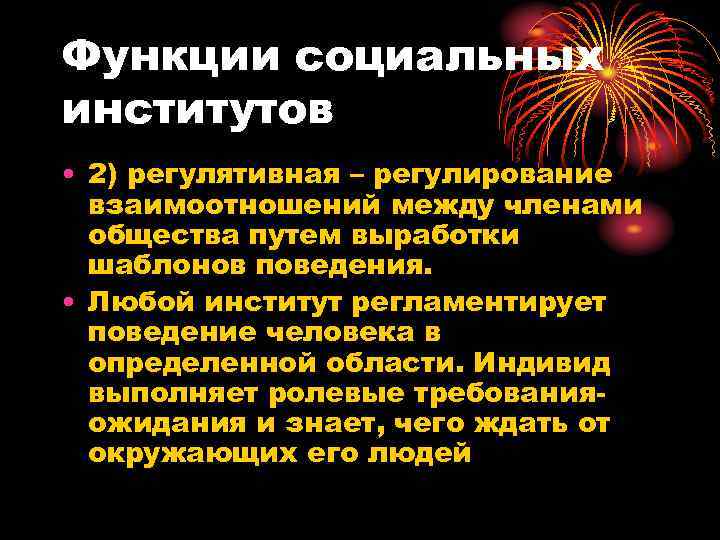 Функции социальных институтов

• 2) регулятивная – регулирование взаимоотношений между членами общества путем выработки шаблонов поведения.
• Любой институт регламентирует поведение человека в определенной области. Индивид выполняет ролевые требования-ожидания и знает, чего ждать от окружающих его людей